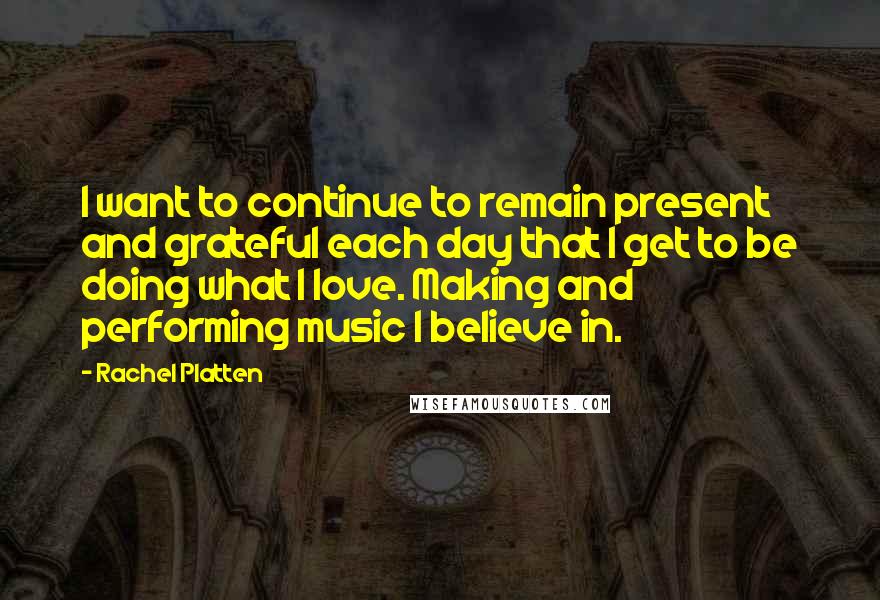 I want to continue to remain present and grateful each day that I get to be doing what I love. Making and performing music I believe in.

- Rachel Platten

WISEFAMOUSQUOTES.COM